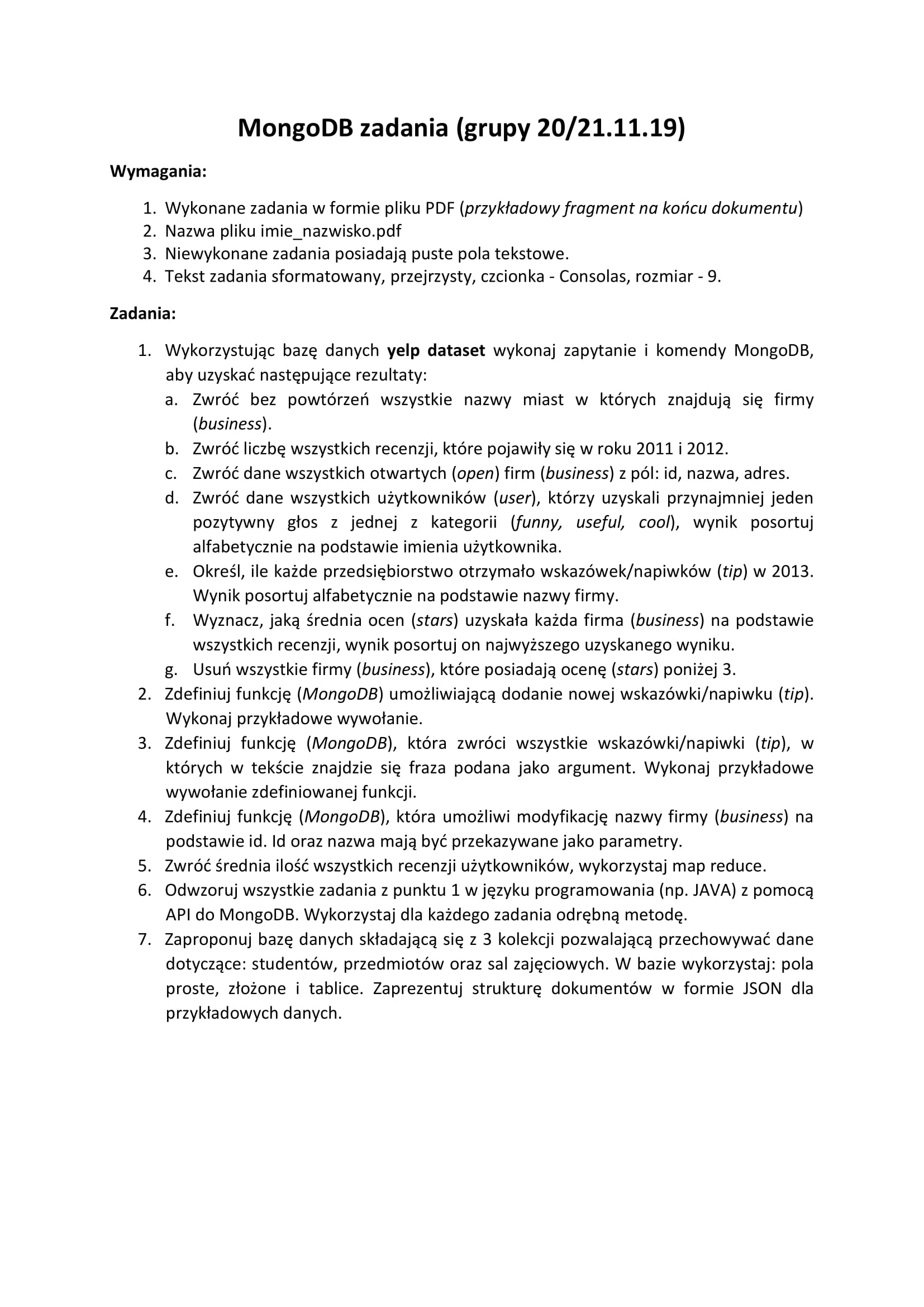 MongoDB zadania (grupy 20/21.11.19)

Wymagania:

1. Wykonane zadania w formie pliku PDF (przykładowy fragment na końcu dokumentu)
2. Nazwa pliku imie_nazwisko.pdf
3. Niewykonane zadania posiadają puste pola tekstowe.
4. Tekst zadania sformatowany, przejrzysty, czcionka - Consolas, rozmiar - 9.

Zadania:

1. Wykorzystując bazę danych yelp dataset wykonaj zapytanie i komendy MongoDB, aby uzyskać następujące rezultaty:
a. Zwróć bez powtórzeń wszystkie nazwy miast w których znajdują się firmy (business).
b. Zwróć liczbę wszystkich recenzji, które pojawiły się w roku 2011 i 2012.
c. Zwróć dane wszystkich otwartych (open) firm (business) z pól: id, nazwa, adres.
d. Zwróć dane wszystkich użytkowników (user), którzy uzyskali przynajmniej jeden pozytywny głos z jednej z kategorii (funny, useful, cool), wynik posortuj alfabetycznie na podstawie imienia użytkownika.
e. Określ, ile każde przedsiębiorstwo otrzymało wskazówek/napiwków (tip) w 2013. Wynik posortuj alfabetycznie na podstawie nazwy firmy.
f. Wyznacz, jaką średnia ocen (stars) uzyskała każda firma (business) na podstawie wszystkich recenzji, wynik posortuj on najwyższego uzyskanego wyniku.
g. Usuń wszystkie firmy (business), które posiadają ocenę (stars) poniżej 3.
2. Zdefiniuj funkcję (MongoDB) umożliwiającą dodanie nowej wskazówki/napiwku (tip). Wykonaj przykładowe wywołanie.
3. Zdefiniuj funkcję (MongoDB), która zwróci wszystkie wskazówki/napiwki (tip), w których w tekście znajdzie się fraza podana jako argument. Wykonaj przykładowe wywołanie zdefiniowanej funkcji.
4. Zdefiniuj funkcję (MongoDB), która umożliwi modyfikację nazwy firmy (business) na podstawie id. Id oraz nazwa mają być przekazywane jako parametry.
5. Zwróć średnia ilość wszystkich recenzji użytkowników, wykorzystaj map reduce.
6. Odwzoruj wszystkie zadania z punktu 1 w języku programowania (np. JAVA) z pomocą API do MongoDB. Wykorzystaj dla każdego zadania odrębną metodę.
7. Zaproponuj bazę danych składającą się z 3 kolekcji pozwalającą przechowywać dane dotyczące: studentów, przedmiotów oraz sal zajęciowych. W bazie wykorzystaj: pola proste, złożone i tablice. Zaprezentuj strukturę dokumentów w formie JSON dla przykładowych danych.